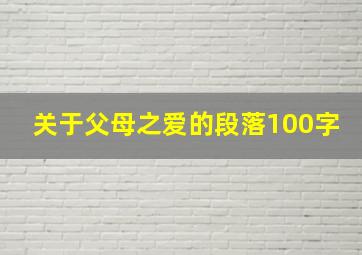 关于父母之爱的段落100字